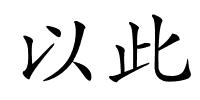 以此